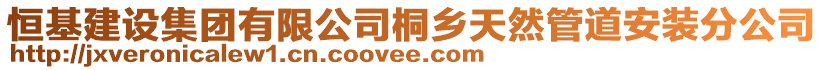 恒基建设集团有限公司桐乡天然管道安装分公司
http://jxveronicalew1.cn.coovee.com